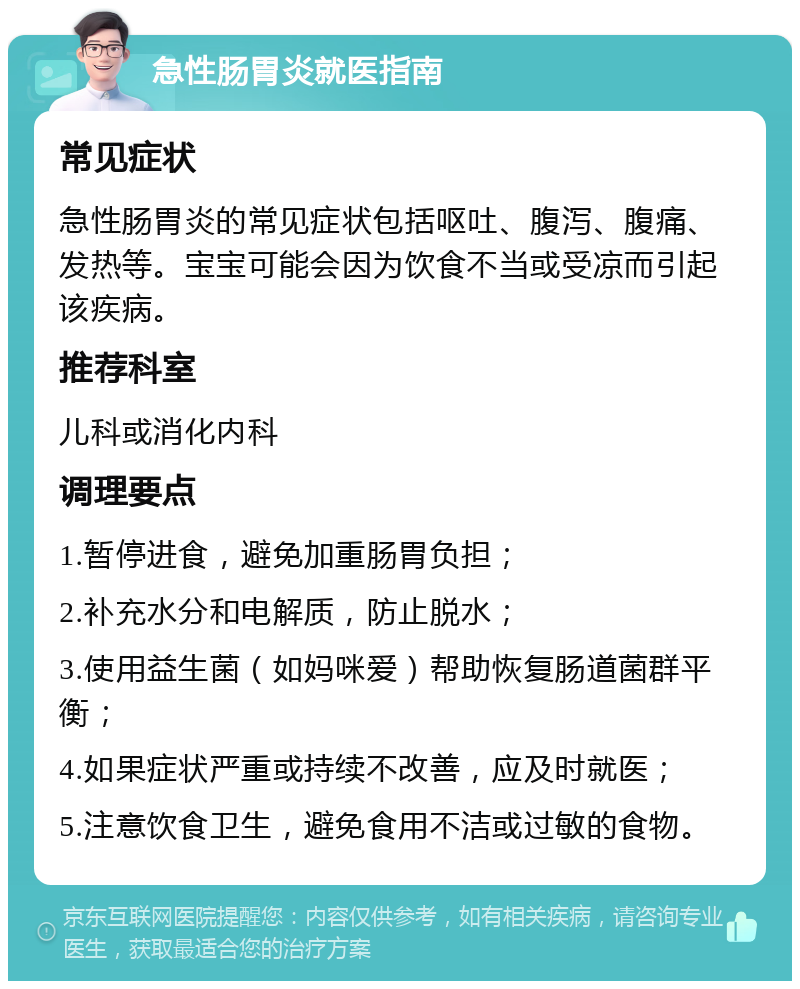 急性肠胃炎就医指南

常见症状

急性肠胃炎的常见症状包括呕吐、腹泻、腹痛、发热等。宝宝可能会因为饮食不当或受凉而引起该疾病。

推荐科室

儿科或消化内科

调理要点

1.暂停进食，避免加重肠胃负担；

2.补充水分和电解质，防止脱水；

3.使用益生菌（如妈咪爱）帮助恢复肠道菌群平衡；

4.如果症状严重或持续不改善，应及时就医；

5.注意饮食卫生，避免食用不洁或过敏的食物。

京东互联网医院提醒您：内容仅供参考，如有相关疾病，请咨询专业医生，获取最适合您的治疗方案